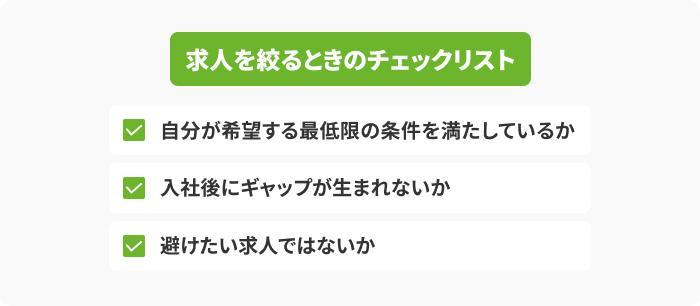 求人を絞るときのチェックリスト

自分が希望する最低限の条件を満たしているか

入社後にギャップが生まれないか

避けたい求人ではないか